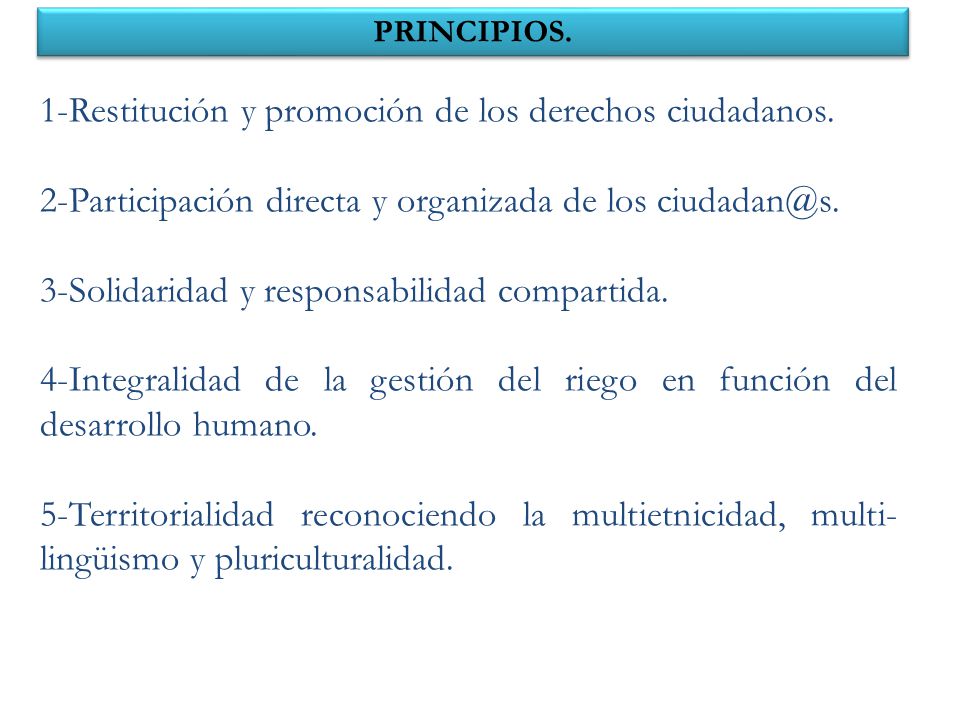 PRINCIPIOS.

1-Restitución y promoción de los derechos ciudadanos.

2-Participación directa y organizada de los ciudadan@s.

3-Solidaridad y responsabilidad compartida.

4-Integralidad de la gestión del riego en función del desarrollo humano.

5-Territorialidad reconociendo la multietnicidad, multilingüismo y pluriculturalidad.